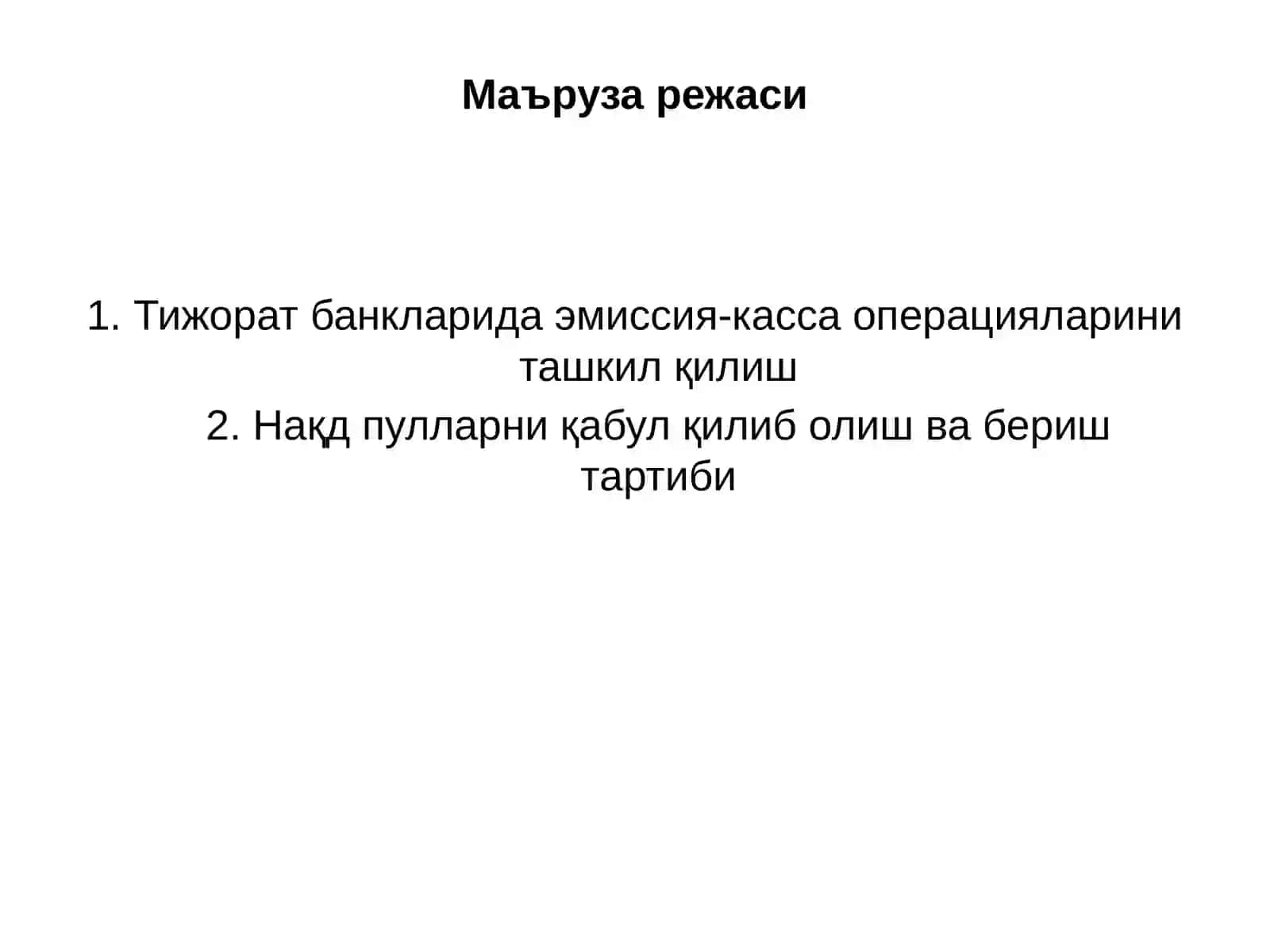 Маъруза режаси

1. Тижорат банкларида эмиссия-касса операцияларини ташкил қилиш

2. Нақд пулларни қабул қилиб олиш ва бериш тартиби